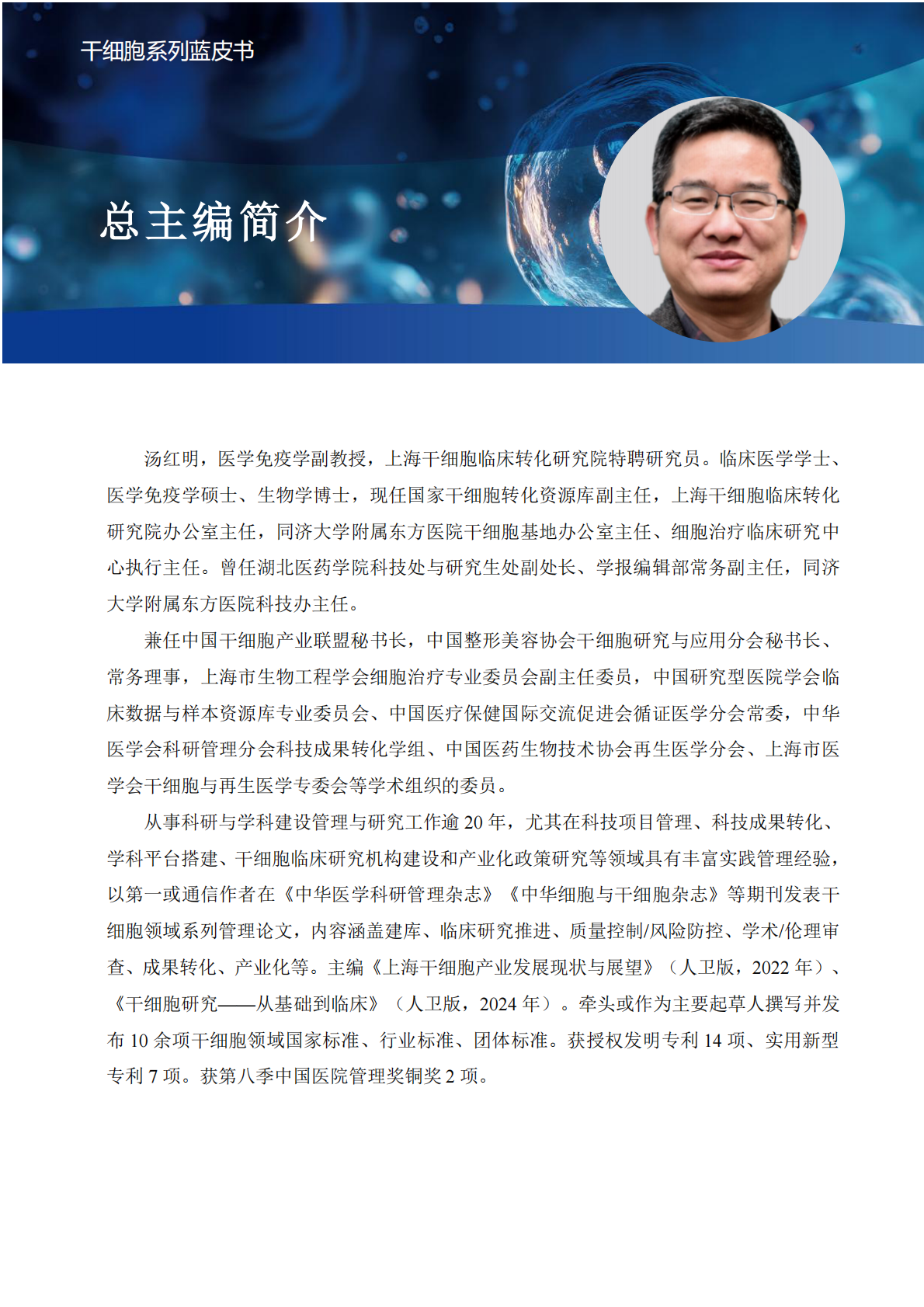 干细胞系列蓝皮书

总主编简介

汤红明，医学免疫学副教授，上海干细胞临床转化研究院特聘研究员。临床医学学士、医学免疫学硕士、生物学博士，现任国家干细胞转化资源库副主任，上海干细胞临床转化研究院办公室主任，同济大学附属东方医院干细胞基地办公室主任、细胞治疗临床研究中心执行主任。曾任湖北医药学院科技处与研究生处副处长、学报编辑部常务副主任，同济大学附属东方医院科技办主任。

兼任中国干细胞产业联盟秘书长，中国整形美容协会干细胞研究与应用分会秘书长、常务理事，上海市生物工程学会细胞治疗专业委员会副主任委员，中国研究型医院学会临床数据与样本资源库专业委员会、中国医疗保健国际交流促进会循证医学分会常委，中华医学会科研管理分会科技成果转化学组、中国医药生物技术协会再生医学分会、上海市医学会干细胞与再生医学专委会等学术组织的委员。

从事科研与学科建设管理与研究工作逾 20 年，尤其在科技项目管理、科技成果转化、学科平台搭建、干细胞临床研究机构建设和产业化政策研究等领域具有丰富实践管理经验，以第一或通信作者在《中华医学科研管理杂志》《中华细胞与干细胞杂志》等期刊发表干细胞领域系列管理论文，内容涵盖建库、临床研究推进、质量控制/风险防控、学术/伦理审查、成果转化、产业化等。主编《上海干细胞产业发展现状与展望》（人卫版，2022 年）、《干细胞研究——从基础到临床》（人卫版，2024 年）。牵头或作为主要起草人撰写并发布 10 余项干细胞领域国家标准、行业标准、团体标准。获授权发明专利 14 项、实用新型专利 7 项。获第八季中国医院管理奖铜奖 2 项。